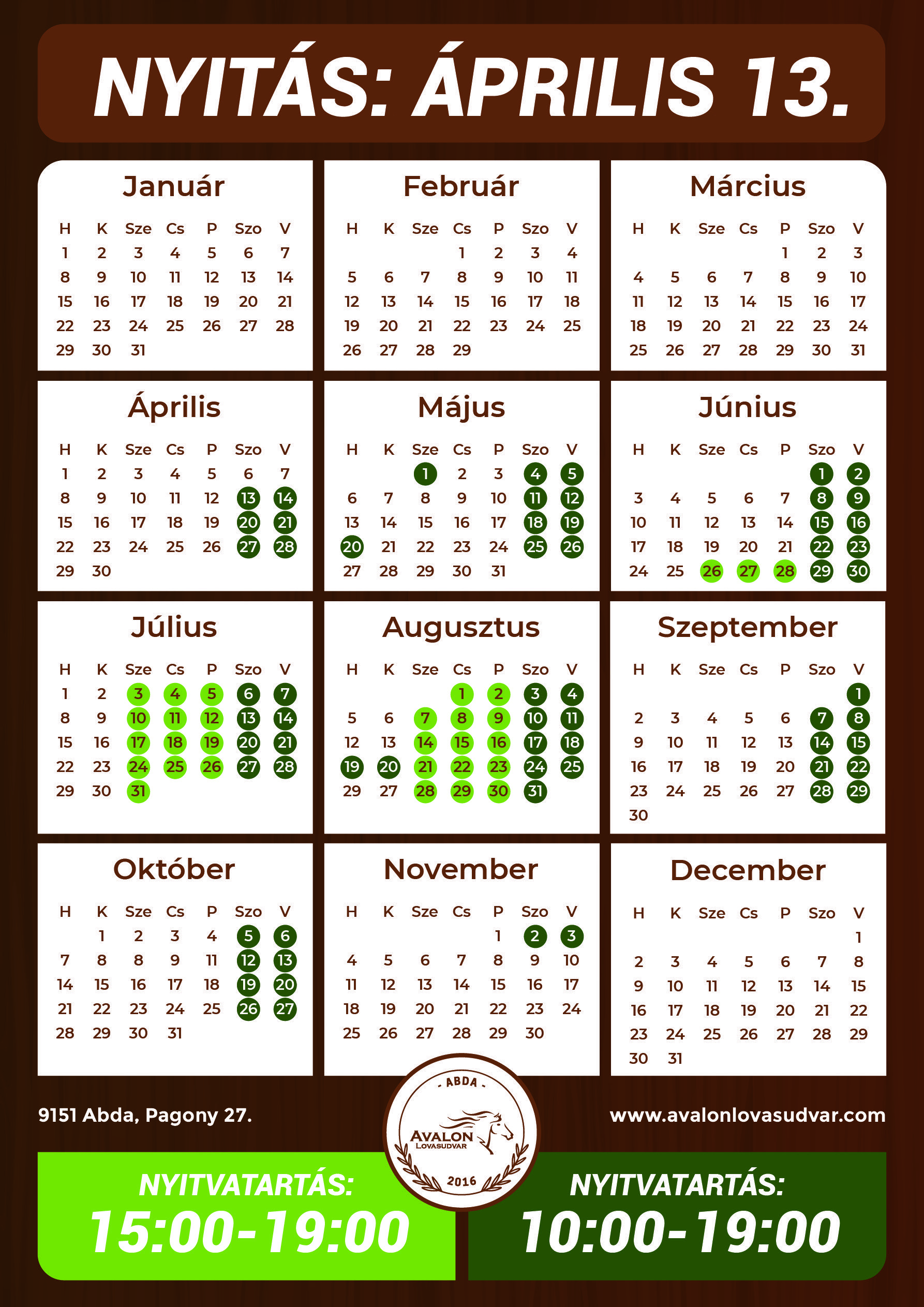 NYITÁS: ÁPRILIS 13.

Január

| H | K | Sze | Cs | P | Szo | V |
|---|---|---|---|---|---|---|
| 1 | 2 | 3 | 4 | 5 | 6 | 7 |
| 8 | 9 | 10 | 11 | 12 | 13 | 14 |
| 15 | 16 | 17 | 18 | 19 | 20 | 21 |
| 22 | 23 | 24 | 25 | 26 | 27 | 28 |
| 29 | 30 | 31 | | | | |

Február

| H | K | Sze | Cs | P | Szo | V |
|---|---|---|---|---|---|---|
| | | | 1 | 2 | 3 | 4 |
| 5 | 6 | 7 | 8 | 9 | 10 | 11 |
| 12 | 13 | 14 | 15 | 16 | 17 | 18 |
| 19 | 20 | 21 | 22 | 23 | 24 | 25 |
| 26 | 27 | 28 | 29 | | | |

Március

| H | K | Sze | Cs | P | Szo | V |
|---|---|---|---|---|---|---|
| | | | | 1 | 2 | 3 |
| 4 | 5 | 6 | 7 | 8 | 9 | 10 |
| 11 | 12 | 13 | 14 | 15 | 16 | 17 |
| 18 | 19 | 20 | 21 | 22 | 23 | 24 |
| 25 | 26 | 27 | 28 | 29 | 30 | 31 |

Április

| H | K | Sze | Cs | P | Szo | V |
|---|---|---|---|---|---|---|
| 1 | 2 | 3 | 4 | 5 | 6 | 7 |
| 8 | 9 | 10 | 11 | 12 | 13 | 14 |
| 15 | 16 | 17 | 18 | 19 | 20 | 21 |
| 22 | 23 | 24 | 25 | 26 | 27 | 28 |
| 29 | 30 | | | | | |

Május

| H | K | Sze | Cs | P | Szo | V |
|---|---|---|---|---|---|---|
| | | 1 | 2 | 3 | 4 | 5 |
| 6 | 7 | 8 | 9 | 10 | 11 | 12 |
| 13 | 14 | 15 | 16 | 17 | 18 | 19 |
| 20 | 21 | 22 | 23 | 24 | 25 | 26 |
| 27 | 28 | 29 | 30 | 31 | | |

Június

| H | K | Sze | Cs | P | Szo | V |
|---|---|---|---|---|---|---|
| | | | | | 1 | 2 |
| 3 | 4 | 5 | 6 | 7 | 8 | 9 |
| 10 | 11 | 12 | 13 | 14 | 15 | 16 |
| 17 | 18 | 19 | 20 | 21 | 22 | 23 |
| 24 | 25 | 26 | 27 | 28 | 29 | 30 |

Július

| H | K | Sze | Cs | P | Szo | V |
|---|---|---|---|---|---|---|
| 1 | 2 | 3 | 4 | 5 | 6 | 7 |
| 8 | 9 | 10 | 11 | 12 | 13 | 14 |
| 15 | 16 | 17 | 18 | 19 | 20 | 21 |
| 22 | 23 | 24 | 25 | 26 | 27 | 28 |
| 29 | 30 | 31 | | | | |

Augusztus

| H | K | Sze | Cs | P | Szo | V |
|---|---|---|---|---|---|---|
| | | | 1 | 2 | 3 | 4 |
| 5 | 6 | 7 | 8 | 9 | 10 | 11 |
| 12 | 13 | 14 | 15 | 16 | 17 | 18 |
| 19 | 20 | 21 | 22 | 23 | 24 | 25 |
| 29 | 27 | 28 | 29 | 30 | 31 | |

Szeptember

| H | K | Sze | Cs | P | Szo | V |
|---|---|---|---|---|---|---|
| | | | | | | 1 |
| 2 | 3 | 4 | 5 | 6 | 7 | 8 |
| 9 | 10 | 11 | 12 | 13 | 14 | 15 |
| 16 | 17 | 18 | 19 | 20 | 21 | 22 |
| 23 | 24 | 25 | 26 | 27 | 28 | 29 |
| 30 | | | | | | |

Október

| H | K | Sze | Cs | P | Szo | V |
|---|---|---|---|---|---|---|
| | 1 | 2 | 3 | 4 | 5 | 6 |
| 7 | 8 | 8 | 9 | 11 | 12 | 13 |
| 14 | 15 | 16 | 17 | 18 | 19 | 20 |
| 21 | 22 | 23 | 24 | 25 | 26 | 27 |
| 28 | 29 | 30 | 31 | | | |

November

| H | K | Sze | Cs | P | Szo | V |
|---|---|---|---|---|---|---|
| | | | | 1 | 2 | 3 |
| 4 | 5 | 6 | 7 | 8 | 9 | 10 |
| 11 | 12 | 13 | 14 | 15 | 16 | 17 |
| 18 | 19 | 20 | 21 | 22 | 23 | 24 |
| 25 | 26 | 27 | 28 | 29 | 30 | |

December

| H | K | Sze | Cs | P | Szo | V |
|---|---|---|---|---|---|---|
| | | | | | | 1 |
| 2 | 3 | 4 | 5 | 6 | 7 | 8 |
| 9 | 10 | 11 | 12 | 13 | 14 | 15 |
| 16 | 17 | 18 | 19 | 20 | 21 | 22 |
| 23 | 24 | 25 | 26 | 27 | 28 | 29 |
| 30 | 31 | | | | | |

9151 Abda, Pagony 27.

ABDA
AVALON
LOVASUDVAR
2016

www.avalonlovasudvar.com

NYITVATARTÁS:
15:00-19:00

NYITVATARTÁS:
10:00-19:00